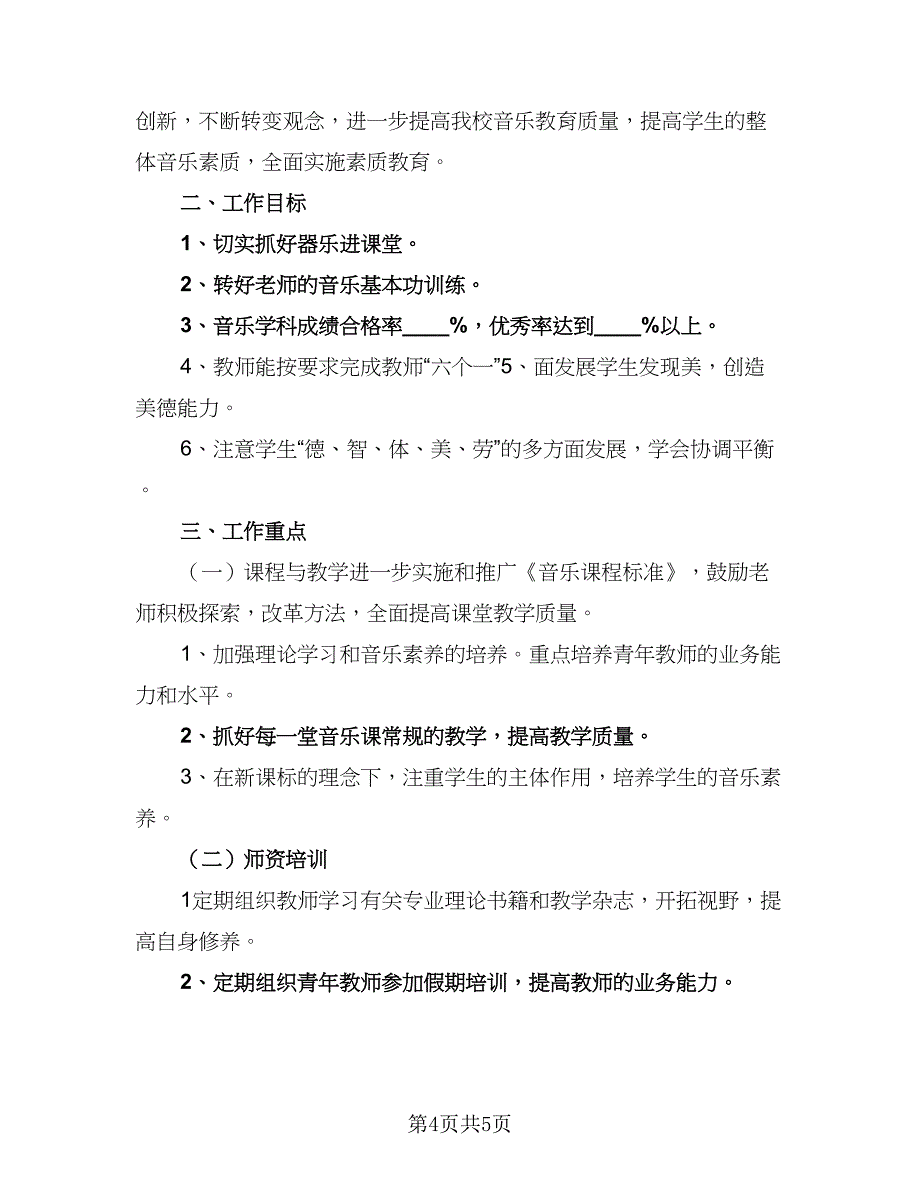 创新，不断转变观念，进一步提高我校音乐教育质量，提高学生的整体音乐素质，全面实施素质教育。

二、工作目标

1、切实抓好器乐进课堂。

2、转好老师的音乐基本功训练。

3、音乐学科成绩合格率____%，优秀率达到____%以上。

4、教师能按要求完成教师“六个一”5、面发展学生发现美，创造美德能力。

6、注意学生“德、智、体、美、劳”的多方面发展，学会协调平衡。

三、工作重点

（一）课程与教学进一步实施和推广《音乐课程标准》，鼓励老师积极探索，改革方法，全面提高课堂教学质量。

1、加强理论学习和音乐素养的培养。重点培养青年教师的业务能力和水平。

2、抓好每一堂音乐课常规的教学，提高教学质量。

3、在新课标的理念下，注重学生的主体作用，培养学生的音乐素养。

（二）师资培训

1定期组织教师学习有关专业理论书籍和教学杂志，开拓视野，提高自身修养。

2、定期组织青年教师参加假期培训，提高教师的业务能力。

第4页共5页